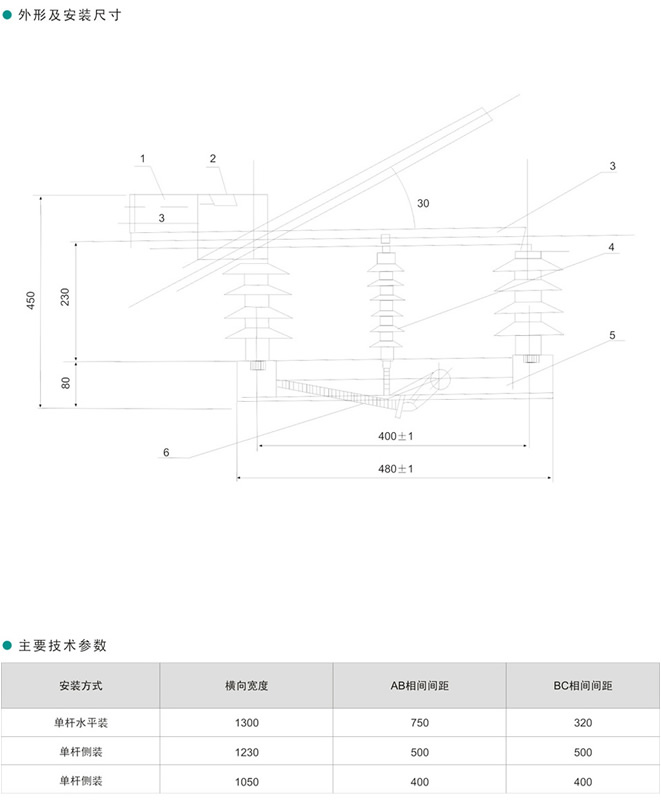 外形及安装尺寸

1
2
3
3
30
4
5
450
230
80
6
400±1
480±1

主要技术参数

| 安装方式 | 横向宽度 | AB相间间距 | BC相间间距 |
|---|---|---|---|
| 单杆水平装 | 1300 | 750 | 320 |
| 单杆侧装 | 1230 | 500 | 500 |
| 单杆侧装 | 1050 | 400 | 400 |